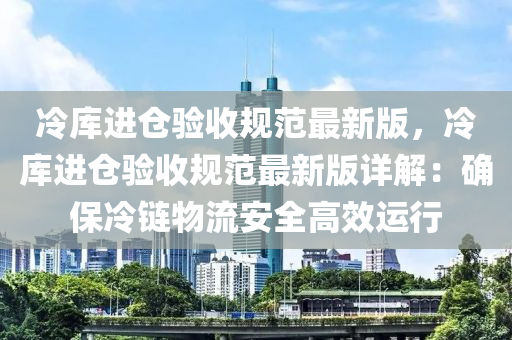 冷库进仓验收规范最新版，冷库进仓验收规范最新版详解：确保冷链物流安全高效运行